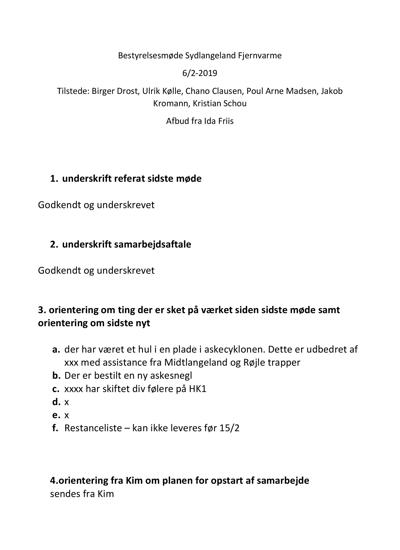 Bestyrelsesmøde Sydlangeland Fjernvarme

6/2-2019

Tilstede: Birger Drost, Ulrik Kølle, Chano Clausen, Poul Arne Madsen, Jakob Kromann, Kristian Schou

Afbud fra Ida Friis

1. underskrift referat sidste møde

Godkendt og underskrevet

2. underskrift samarbejdsaftale

Godkendt og underskrevet

3. orientering om ting der er sket på værket siden sidste møde samt orientering om sidste nyt

a. der har været et hul i en plade i askecyklonen. Dette er udbedret af xxx med assistance fra Midtlangeland og Røjle trapper
b. Der er bestilt en ny askesnegl
c. xxxx har skiftet div følere på HK1
d. x
e. x
f. Restanceliste – kan ikke leveres før 15/2

4.orientering fra Kim om planen for opstart af samarbejde
sendes fra Kim